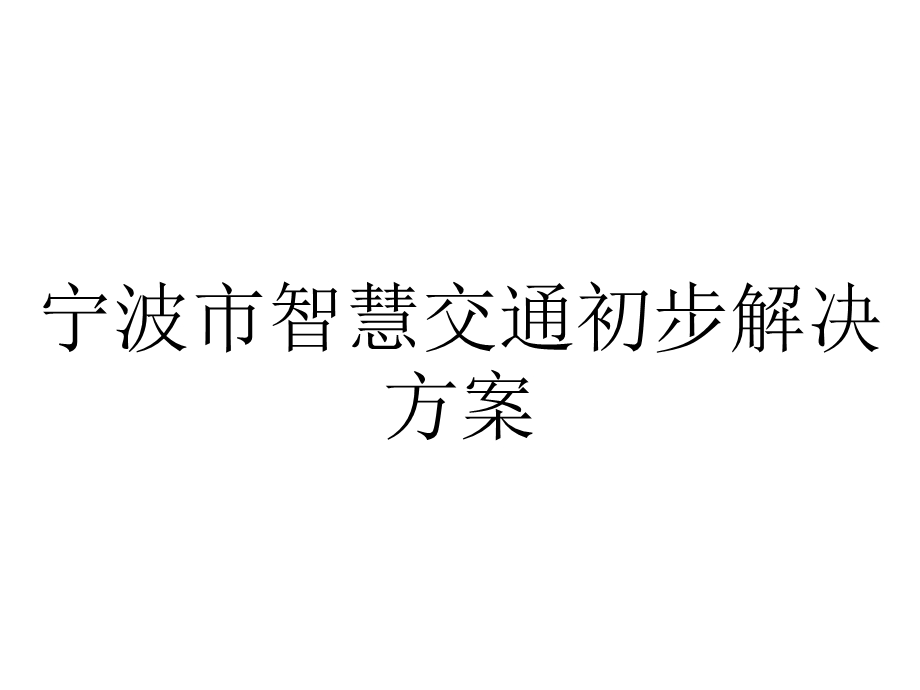 宁波市智慧交通初步解决方案